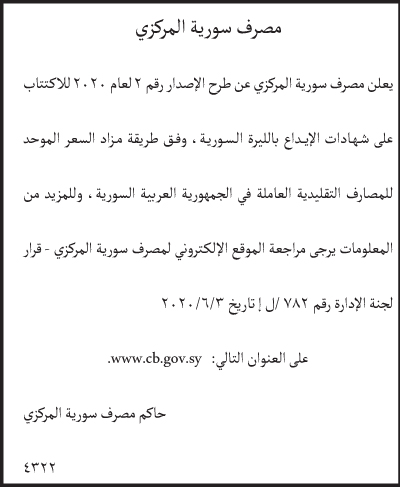 مصرف سورية المركزي

يعلن مصرف سورية المركزي عن طرح الإصدار رقم ٢ لعام ٢٠٢٠ للاكتتاب على شهادات الإيداع بالليرة السورية ، وفق طريقة مزاد السعر الموحد للمصارف التقليدية العاملة في الجمهورية العربية السورية ، وللمزيد من المعلومات يرجى مراجعة الموقع الإلكتروني لمصرف سورية المركزي - قرار لجنة الإدارة رقم ٧٨٢ /ل إ تاريخ ٢٠٢٠/٦/٣

على العنوان التالي: www.cb.gov.sy.

حاكم مصرف سورية المركزي

٤٣٢٢